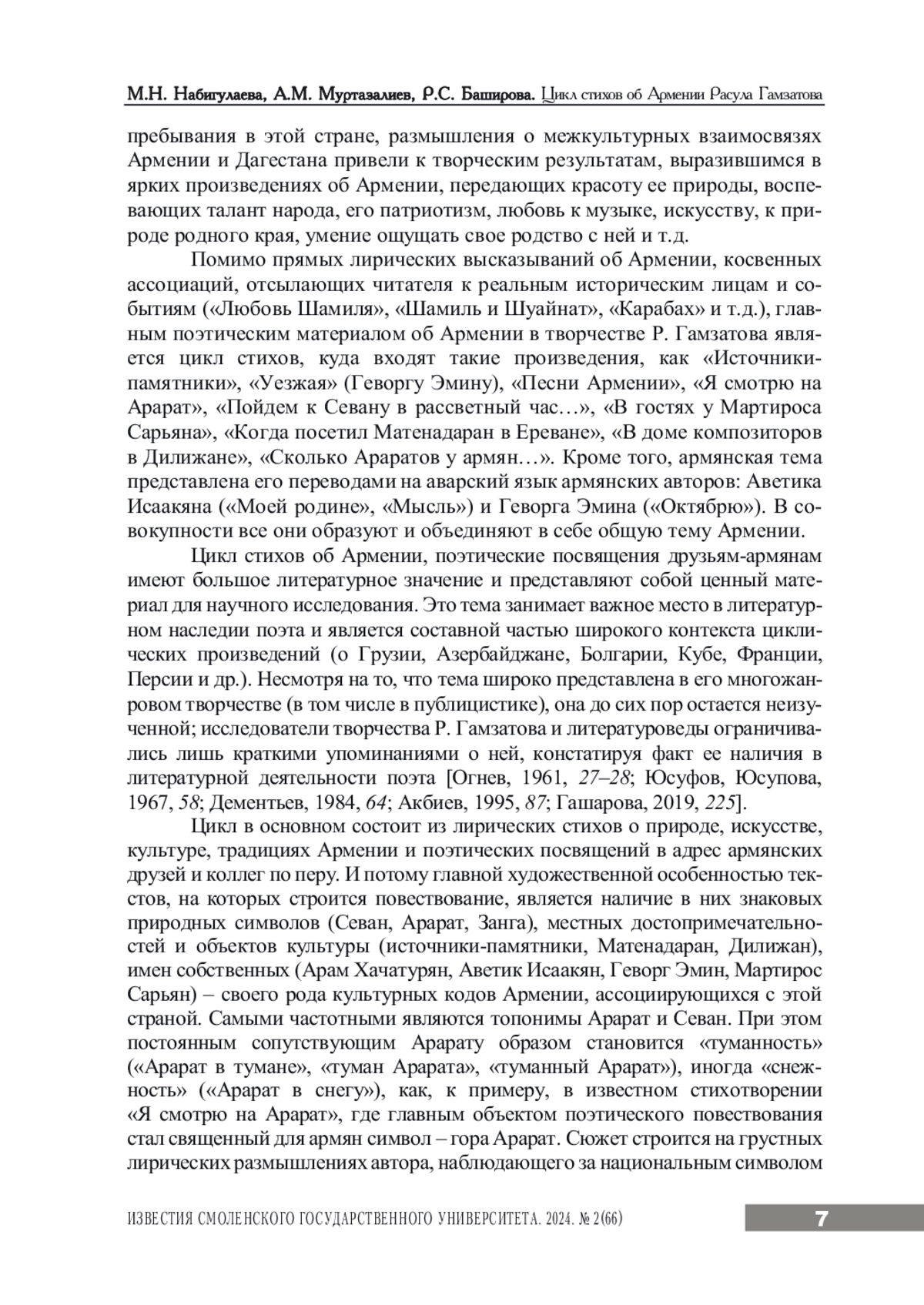 М.Н. Набигулаева, А.М. Муртазалиев, Р.С. Баширова. Цикл стихов об Армении Расула Гамзатова

пребывания в этой стране, размышления о межкультурных взаимосвязях Армении и Дагестана привели к творческим результатам, выразившимся в ярких произведениях об Армении, передающих красоту ее природы, воспевающих талант народа, его патриотизм, любовь к музыке, искусству, к природе родного края, умение ощущать свое родство с ней и т.д.

Помимо прямых лирических высказываний об Армении, косвенных ассоциаций, отсылающих читателя к реальным историческим лицам и событиям («Любовь Шамиля», «Шамиль и Шуайнат», «Карабах» и т.д.), главным поэтическим материалом об Армении в творчестве Р. Гамзатова является цикл стихов, куда входят такие произведения, как «Источники-памятники», «Уезжая» (Геворгу Эмину), «Песни Армении», «Я смотрю на Арарат», «Пойдем к Севану в рассветный час…», «В гостях у Мартироса Сарьяна», «Когда посетил Матенадаран в Ереване», «В доме композиторов в Дилижане», «Сколько Араратов у армян…». Кроме того, армянская тема представлена его переводами на аварский язык армянских авторов: Аветика Исаакяна («Моей родине», «Мысль») и Геворга Эмина («Октябрю»). В совокупности все они образуют и объединяют в себе общую тему Армении.

Цикл стихов об Армении, поэтические посвящения друзьям-армянам имеют большое литературное значение и представляют собой ценный материал для научного исследования. Это тема занимает важное место в литературном наследии поэта и является составной частью широкого контекста циклических произведений (о Грузии, Азербайджане, Болгарии, Кубе, Франции, Персии и др.). Несмотря на то, что тема широко представлена в его многожанровом творчестве (в том числе в публицистике), она до сих пор остается неизученной; исследователи творчества Р. Гамзатова и литературоведы ограничивались лишь краткими упоминаниями о ней, констатируя факт ее наличия в литературной деятельности поэта [Огнев, 1961, 27–28; Юсуфов, Юсупова, 1967, 58; Дементьев, 1984, 64; Акбиев, 1995, 87; Гашарова, 2019, 225].

Цикл в основном состоит из лирических стихов о природе, искусстве, культуре, традициях Армении и поэтических посвящений в адрес армянских друзей и коллег по перу. И потому главной художественной особенностью текстов, на которых строится повествование, является наличие в них знаковых природных символов (Севан, Арарат, Занга), местных достопримечательностей и объектов культуры (источники-памятники, Матенадаран, Дилижан), имен собственных (Арам Хачатурян, Аветик Исаакян, Геворг Эмин, Мартирос Сарьян) – своего рода культурных кодов Армении, ассоциирующихся с этой страной. Самыми частотными являются топонимы Арарат и Севан. При этом постоянным сопутствующим Арарату образом становится «туманность» («Арарат в тумане», «туман Арарата», «туманный Арарат»), иногда «снежность» («Арарат в снегу»), как, к примеру, в известном стихотворении «Я смотрю на Арарат», где главным объектом поэтического повествования стал священный для армян символ – гора Арарат. Сюжет строится на грустных лирических размышлениях автора, наблюдающего за национальным символом

ИЗВЕСТИЯ СМОЛЕНСКОГО ГОСУДАРСТВЕННОГО УНИВЕРСИТЕТА. 2024. № 2(66) 7